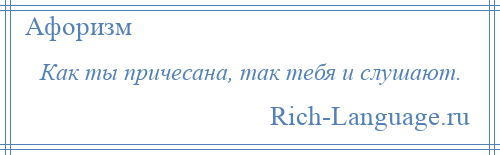 Афоризм

Как ты причесана, так тебя и слушают.

Rich-Language.ru